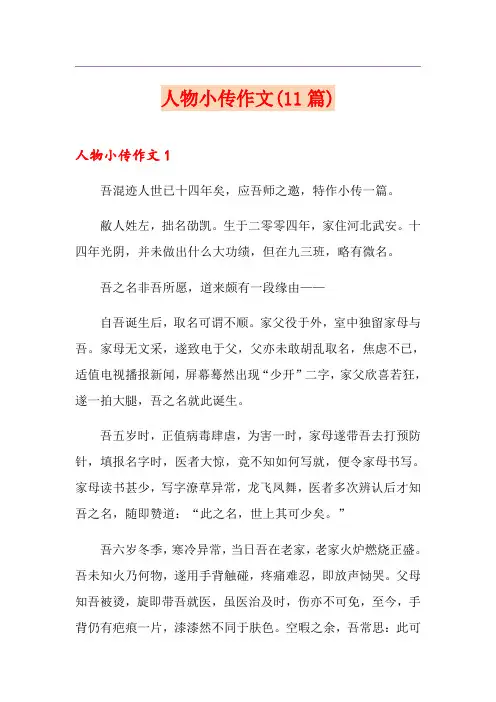 人物小传作文(11 篇)

人物小传作文 1

吾混迹人世已十四年矣，应吾师之邀，特作小传一篇。

敝人姓左，拙名劭凯。生于二零零四年，家住河北武安。十四年光阴，并未做出什么大功绩，但在九三班，略有微名。

吾之名非吾所愿，道来颇有一段缘由——

自吾诞生后，取名可谓不顺。家父役于外，室中独留家母与吾。家母无文采，遂致电于父，父亦未敢胡乱取名，焦虑不已，适值电视播报新闻，屏幕蓦然出现“少开”二字，家父欣喜若狂，遂一拍大腿，吾之名就此诞生。

吾五岁时，正值病毒肆虐，为害一时，家母遂带吾去打预防针，填报名字时，医者大惊，竟不知如何写就，便令家母书写。家母读书甚少，写字潦草异常，龙飞凤舞，医者多次辨认后才知吾之名，随即赞道：“此之名，世上其可少矣。”

吾六岁冬季，寒冷异常，当日吾在老家，老家火炉燃烧正盛。吾未知火乃何物，遂用手背触碰，疼痛难忍，即放声恸哭。父母知吾被烫，旋即带吾就医，虽医治及时，伤亦不可免，至今，手背仍有疤痕一片，漆漆然不同于肤色。空暇之余，吾常思：此可